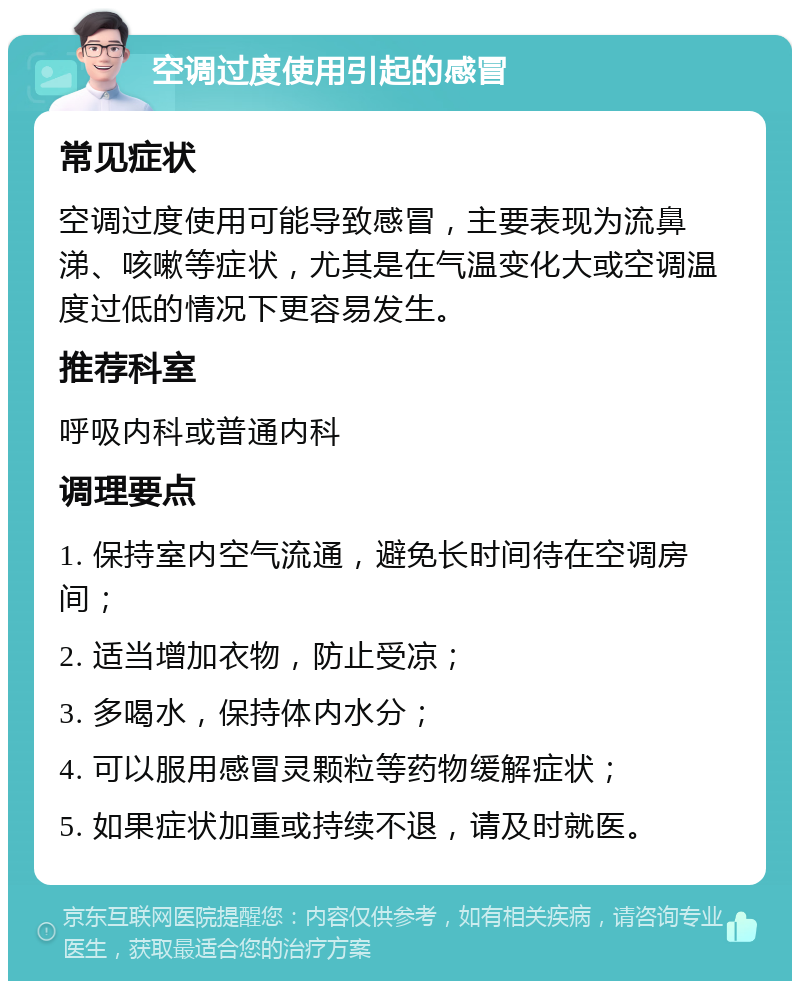 空调过度使用引起的感冒

常见症状

空调过度使用可能导致感冒，主要表现为流鼻涕、咳嗽等症状，尤其是在气温变化大或空调温度过低的情况下更容易发生。

推荐科室

呼吸内科或普通内科

调理要点

1. 保持室内空气流通，避免长时间待在空调房间；

2. 适当增加衣物，防止受凉；

3. 多喝水，保持体内水分；

4. 可以服用感冒灵颗粒等药物缓解症状；

5. 如果症状加重或持续不退，请及时就医。

京东互联网医院提醒您：内容仅供参考，如有相关疾病，请咨询专业医生，获取最适合您的治疗方案